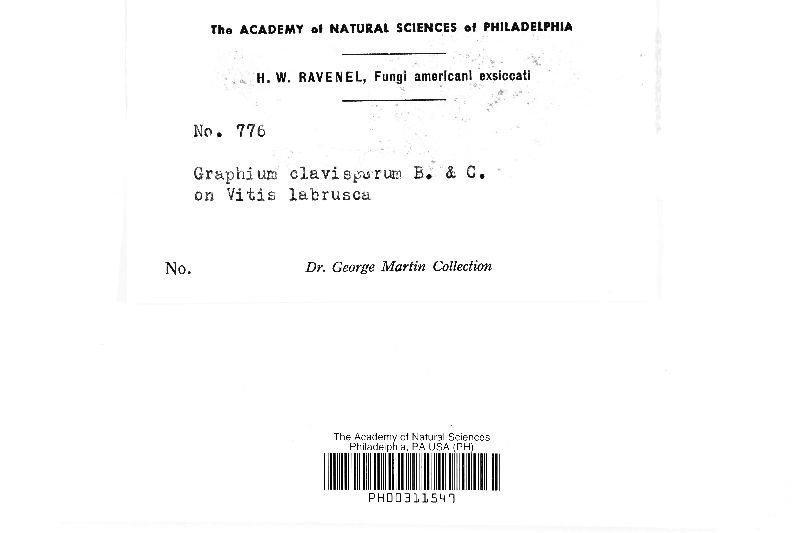 The ACADEMY of NATURAL SCIENCES of PHILADELPHIA

H. W. RAVENEL, Fungi americani exsiccati

No. 776

Graphium clavisporum B. & C.
on Vitis labrusca

No. Dr. George Martin Collection

The Academy of Natural Sciences
Philadelphia, PA USA (PH)
PH00311547